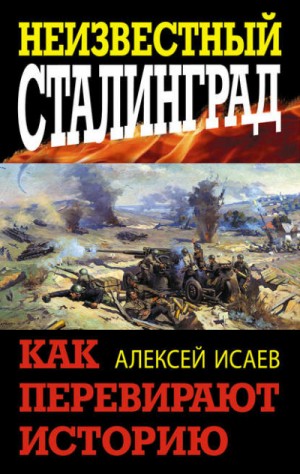 НЕИЗВЕСТНЫЙ
СТАЛИНГРАД

КАК
АЛЕКСЕЙ ИСАЕВ
ПЕРЕВИРАЮТ
ИСТОРИЮ